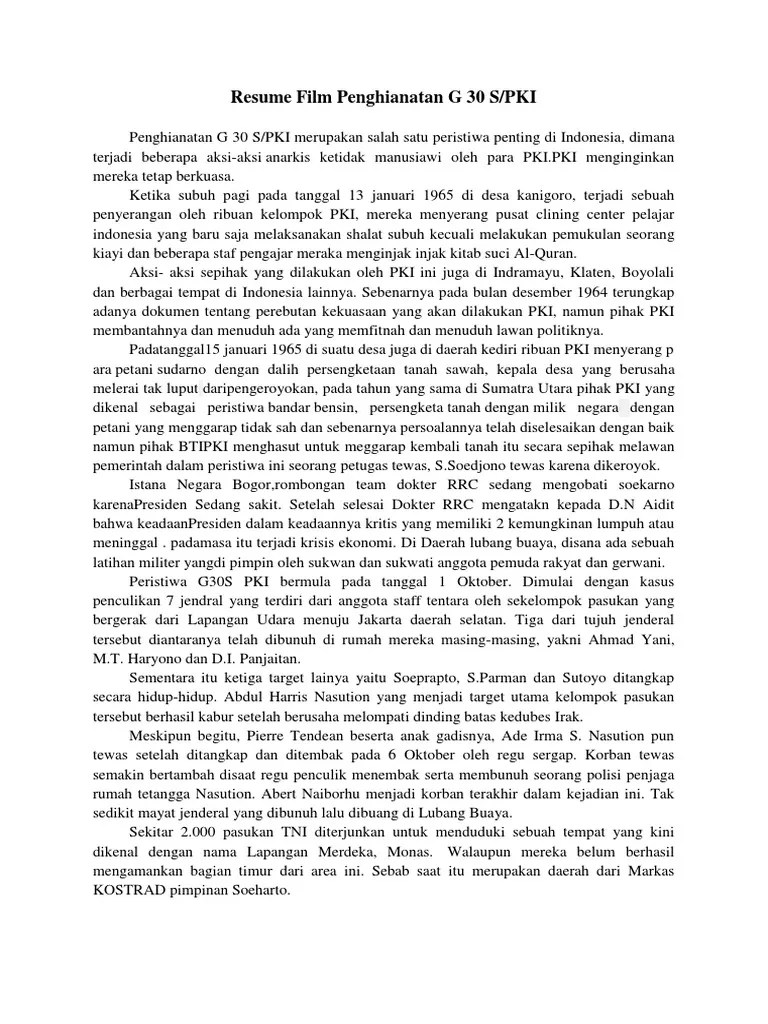 Resume Film Penghianatan G 30 S/PKI

Penghianatan G 30 S/PKI merupakan salah satu peristiwa penting di Indonesia, dimana terjadi beberapa aksi-aksi anarkis ketidak manusiawi oleh para PKI.PKI menginginkan mereka tetap berkuasa.

Ketika subuh pagi pada tanggal 13 januari 1965 di desa kanigoro, terjadi sebuah penyerangan oleh ribuan kelompok PKI, mereka menyerang pusat clining center pelajar indonesia yang baru saja melaksanakan shalat subuh kecuali melakukan pemukulan seorang kiayi dan beberapa staf pengajar meraka menginjak injak kitab suci Al-Quran.

Aksi- aksi sepihak yang dilakukan oleh PKI ini juga di Indramayu, Klaten, Boyolali dan berbagai tempat di Indonesia lainnya. Sebenarnya pada bulan desember 1964 terungkap adanya dokumen tentang perebutan kekuasaan yang akan dilakukan PKI, namun pihak PKI membantahnya dan menuduh ada yang memfitnah dan menuduh lawan politiknya.

Padatanggal15 januari 1965 di suatu desa juga di daerah kediri ribuan PKI menyerang p ara petani sudarno dengan dalih persengketaan tanah sawah, kepala desa yang berusaha melerai tak luput daripengeroyokan, pada tahun yang sama di Sumatra Utara pihak PKI yang dikenal sebagai peristiwa bandar bensin, persengketa tanah dengan milik negara dengan petani yang menggarap tidak sah dan sebenarnya persoalannya telah diselesaikan dengan baik namun pihak BTIPKI menghasut untuk meggarap kembali tanah itu secara sepihak melawan pemerintah dalam peristiwa ini seorang petugas tewas, S.Soedjono tewas karena dikeroyok.

Istana Negara Bogor,rombongan team dokter RRC sedang mengobati soekarno karenaPresiden Sedang sakit. Setelah selesai Dokter RRC mengatakn kepada D.N Aidit bahwa keadaanPresiden dalam keadaannya kritis yang memiliki 2 kemungkinan lumpuh atau meninggal . padamasa itu terjadi krisis ekonomi. Di Daerah lubang buaya, disana ada sebuah latihan militer yangdi pimpin oleh sukwan dan sukwati anggota pemuda rakyat dan gerwani.

Peristiwa G30S PKI bermula pada tanggal 1 Oktober. Dimulai dengan kasus penculikan 7 jendral yang terdiri dari anggota staff tentara oleh sekelompok pasukan yang bergerak dari Lapangan Udara menuju Jakarta daerah selatan. Tiga dari tujuh jenderal tersebut diantaranya telah dibunuh di rumah mereka masing-masing, yakni Ahmad Yani, M.T. Haryono dan D.I. Panjaitan.

Sementara itu ketiga target lainya yaitu Soeprapto, S.Parman dan Sutoyo ditangkap secara hidup-hidup. Abdul Harris Nasution yang menjadi target utama kelompok pasukan tersebut berhasil kabur setelah berusaha melompati dinding batas kedubes Irak.

Meskipun begitu, Pierre Tendean beserta anak gadisnya, Ade Irma S. Nasution pun tewas setelah ditangkap dan ditembak pada 6 Oktober oleh regu sergap. Korban tewas semakin bertambah disaat regu penculik menembak serta membunuh seorang polisi penjaga rumah tetangga Nasution. Abert Naiborhu menjadi korban terakhir dalam kejadian ini. Tak sedikit mayat jenderal yang dibunuh lalu dibuang di Lubang Buaya.

Sekitar 2.000 pasukan TNI diterjunkan untuk menduduki sebuah tempat yang kini dikenal dengan nama Lapangan Merdeka, Monas. Walaupun mereka belum berhasil mengamankan bagian timur dari area ini. Sebab saat itu merupakan daerah dari Markas KOSTRAD pimpinan Soeharto.